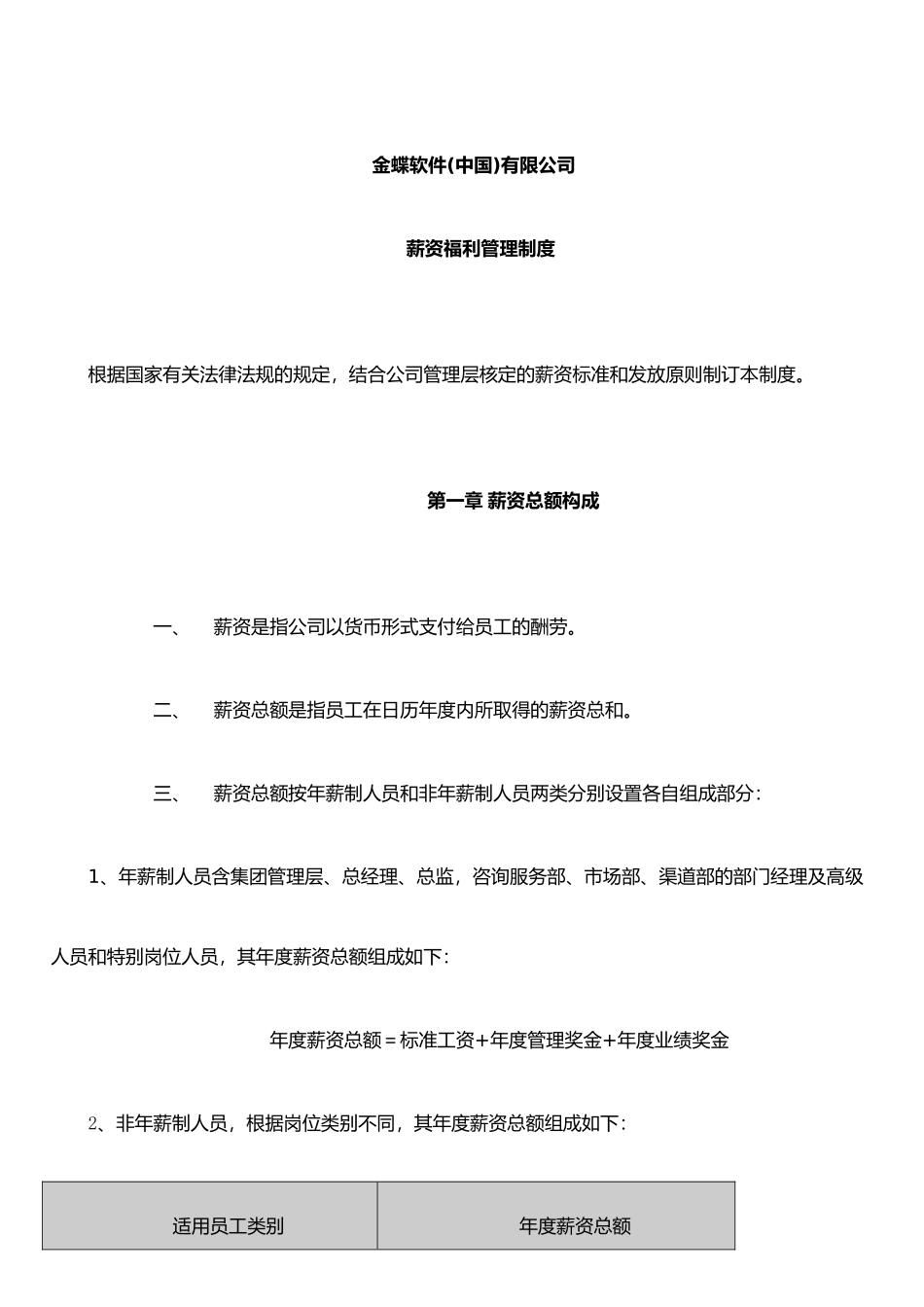 金蝶软件(中国)有限公司

薪资福利管理制度

根据国家有关法律法规的规定，结合公司管理层核定的薪资标准和发放原则制订本制度。

第一章 薪资总额构成

一、 薪资是指公司以货币形式支付给员工的酬劳。

二、 薪资总额是指员工在日历年度内所取得的薪资总和。

三、 薪资总额按年薪制人员和非年薪制人员两类分别设置各自组成部分：

1、年薪制人员含集团管理层、总经理、总监，咨询服务部、市场部、渠道部的部门经理及高级人员和特别岗位人员，其年度薪资总额组成如下：

年度薪资总额＝标准工资+年度管理奖金+年度业绩奖金

2、非年薪制人员，根据岗位类别不同，其年度薪资总额组成如下：

| 适用员工类别 | 年度薪资总额 |
|---|---|